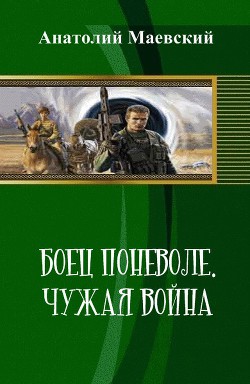 Анатолий Маевский

БОЕЦ ПОНЕВОЛЕ.
ЧУЖАЯ ВОЙНА